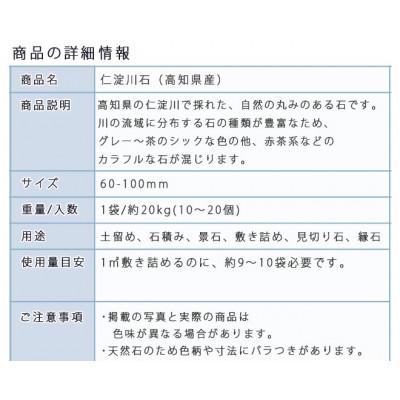 商品の詳細情報

| 商品名 | 仁淀川石（高知県産） |
|---|---|
| 商品説明 | 高知県の仁淀川で採れた、自然の丸みのある石です。川の流域に分布する石の種類が豊富なため、グレー～茶のシックな色の他、赤茶系などのカラフルな石が混じります。 |
| サイズ | 60-100mm |
| 重量/入数 | 1袋/約20kg(10～20個) |
| 用途 | 土留め、石積み、景石、敷き詰め、見切り石、縁石 |
| 使用量目安 | 1㎡敷き詰めるのに、約9～10袋必要です。 |
| ご注意事項 | ・掲載の写真と実際の商品は色味が異なる場合があります。・天然石のため色柄や寸法にバラつきがあります。 |